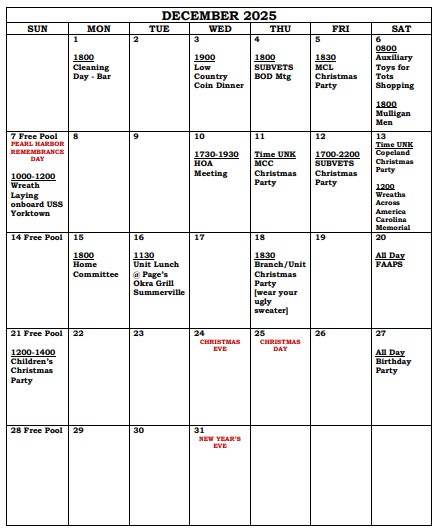 DECEMBER 2025

| SUN | MON | TUE | WED | THU | FRI | SAT |
|---|---|---|---|---|---|---|
| | 1 1800 Cleaning Day - Bar | 2 | 3 1900 Low Country Coin Dinner | 4 1800 SUBVETS BOD Mtg | 5 1830 MCL Christmas Party | 6 0800 Auxiliary Toys for Tots Shopping 1800 Mulligan Men |
| 7 Free Pool PEARL HARBOR REMEMBRANCE DAY 1000-1200 Wreath Laying onboard USS Yorktown | 8 | 9 | 10 1730-1930 HOA Meeting | 11 Time UNK MCC Christmas Party | 12 1700-2200 SUBVETS Christmas Party | 13 Time UNK Copeland Christmas Party 1200 Wreaths Across America Carolina Memorial |
| 14 Free Pool | 15 1800 Home Committee | 16 1130 Unit Lunch @ Page's Okra Grill Summerville | 17 | 18 1830 Branch/Unit Christmas Party [wear your ugly sweater] | 19 | 20 All Day FAAPS |
| 21 Free Pool 1200-1400 Children's Christmas Party | 22 | 23 | 24 CHRISTMAS EVE | 25 CHRISTMAS DAY | 26 | 27 All Day Birthday Party |
| 28 Free Pool | 29 | 30 | 31 NEW YEAR'S EVE | | | |